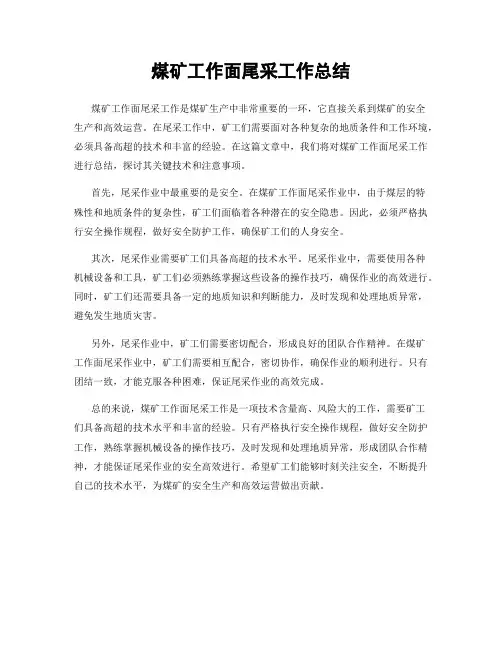 煤矿工作面尾采工作总结

煤矿工作面尾采工作是煤矿生产中非常重要的一环，它直接关系到煤矿的安全生产和高效运营。在尾采工作中，矿工们需要面对各种复杂的地质条件和工作环境，必须具备高超的技术和丰富的经验。在这篇文章中，我们将对煤矿工作面尾采工作进行总结，探讨其关键技术和注意事项。

首先，尾采作业中最重要的是安全。在煤矿工作面尾采作业中，由于煤层的特殊性和地质条件的复杂性，矿工们面临着各种潜在的安全隐患。因此，必须严格执行安全操作规程，做好安全防护工作，确保矿工们的人身安全。

其次，尾采作业需要矿工们具备高超的技术水平。尾采作业中，需要使用各种机械设备和工具，矿工们必须熟练掌握这些设备的操作技巧，确保作业的高效进行。同时，矿工们还需要具备一定的地质知识和判断能力，及时发现和处理地质异常，避免发生地质灾害。

另外，尾采作业中，矿工们需要密切配合，形成良好的团队合作精神。在煤矿工作面尾采作业中，矿工们需要相互配合，密切协作，确保作业的顺利进行。只有团结一致，才能克服各种困难，保证尾采作业的高效完成。

总的来说，煤矿工作面尾采工作是一项技术含量高、风险大的工作，需要矿工们具备高超的技术水平和丰富的经验。只有严格执行安全操作规程，做好安全防护工作，熟练掌握机械设备的操作技巧，及时发现和处理地质异常，形成团队合作精神，才能保证尾采作业的安全高效进行。希望矿工们能够时刻关注安全，不断提升自己的技术水平，为煤矿的安全生产和高效运营做出贡献。